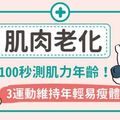 肌肉老化

100秒測肌力年齡！

3運動維持年輕易瘦體